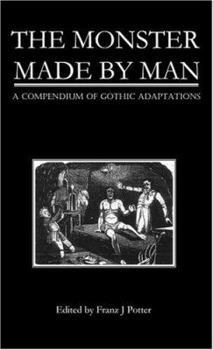 THE MONSTER MADE BY MAN

A COMPENDIUM OF GOTHIC ADAPTATIONS

Edited by Franz J Potter